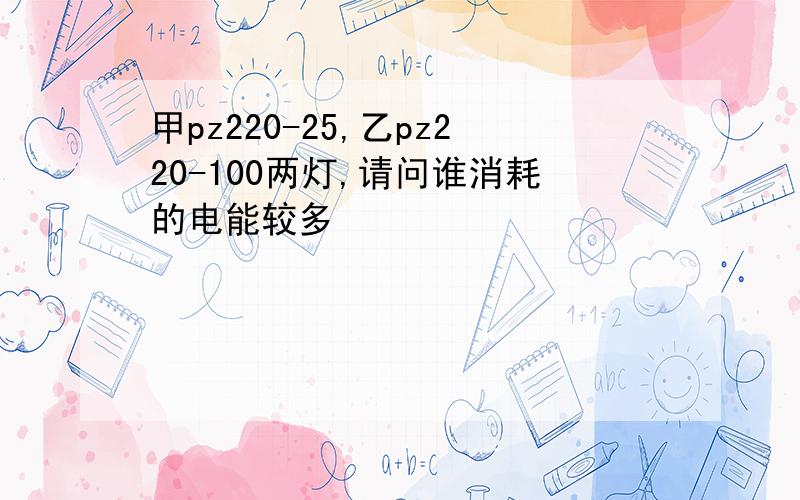 1+1=2

a+b=c

abc

甲pz220-25,乙pz220-100两灯,请问谁消耗的电能较多

1+1=2

abc

a+b=c